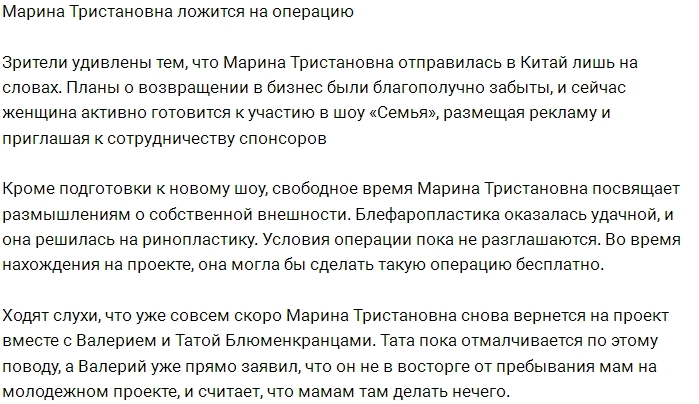 Марина Тристановна ложится на операцию

Зрители удивлены тем, что Марина Тристановна отправилась в Китай лишь на словах. Планы о возвращении в бизнес были благополучно забыты, и сейчас женщина активно готовится к участию в шоу «Семья», размещая рекламу и приглашая к сотрудничеству спонсоров

Кроме подготовки к новому шоу, свободное время Марина Тристановна посвящает размышлениям о собственной внешности. Блефаропластика оказалась удачной, и она решилась на ринопластику. Условия операции пока не разглашаются. Во время нахождения на проекте, она могла бы сделать такую операцию бесплатно.

Ходят слухи, что уже совсем скоро Марина Тристановна снова вернется на проект вместе с Валерием и Татой Блюменкранцами. Тата пока отмалчивается по этому поводу, а Валерий уже прямо заявил, что он не в восторге от пребывания мам на молодежном проекте, и считает, что мамам там делать нечего.